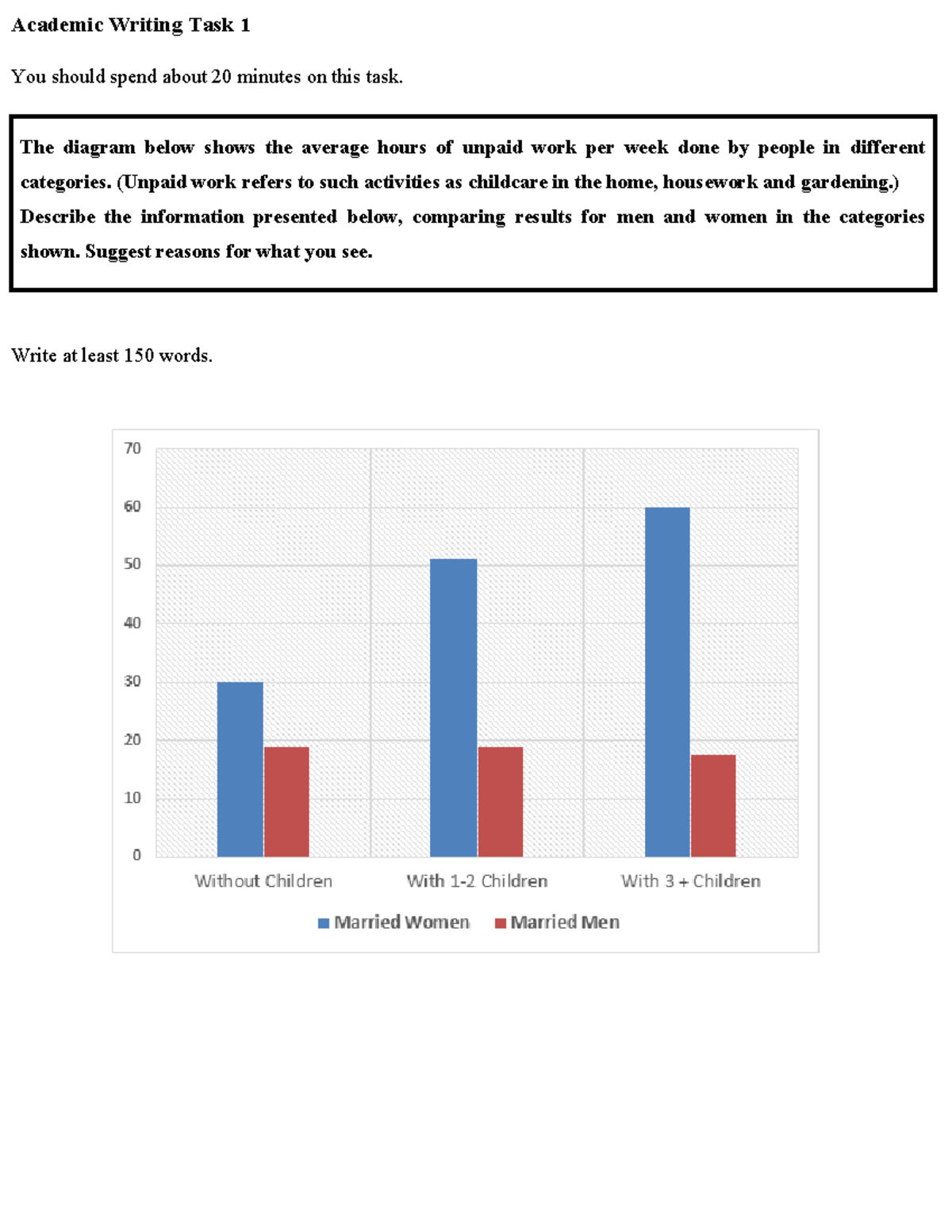 Academic Writing Task 1

You should spend about 20 minutes on this task.

The diagram below shows the average hours of unpaid work per week done by people in different categories. (Unpaid work refers to such activities as childcare in the home, housework and gardening.) Describe the information presented below, comparing results for men and women in the categories shown. Suggest reasons for what you see.

Write at least 150 words.

70
60
50
40
30
20
10
0

Without Children
With 1-2 Children
With 3 + Children

Married Women
Married Men